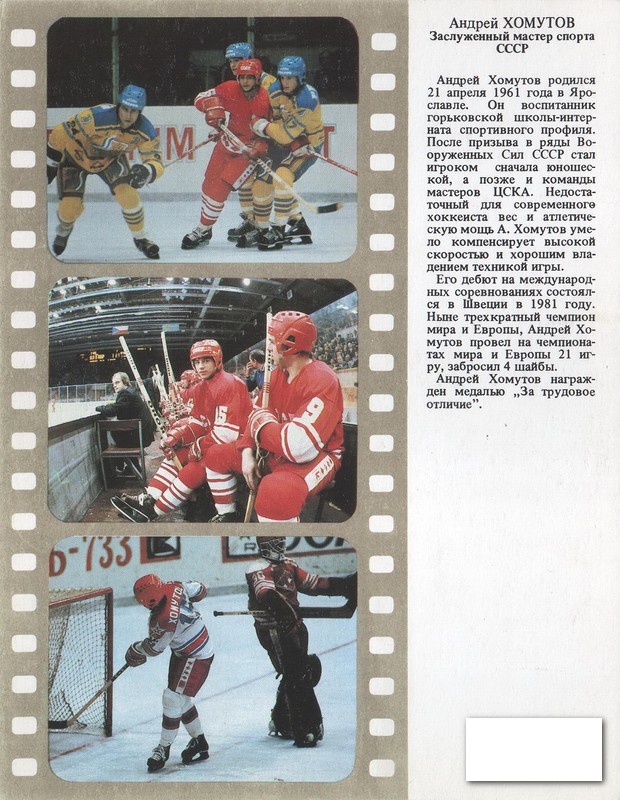 Андрей ХОМУТОВ
Заслуженный мастер спорта СССР

Андрей Хомутов родился 21 апреля 1961 года в Ярославле. Он воспитанник горьковской школы-интерната спортивного профиля. После призыва в ряды Вооруженных Сил СССР стал игроком сначала юношеской, а позже и команды мастеров ЦСКА. Недостаточный для современного хоккеиста вес и атлетическую мощь А. Хомутов умело компенсирует высокой скоростью и хорошим владением техникой игры.

Его дебют на международных соревнованиях состоялся в Швеции в 1981 году. Ныне трехкратный чемпион мира и Европы, Андрей Хомутов провел на чемпионатах мира и Европы 21 игру, забросил 4 шайбы.

Андрей Хомутов награжден медалью „За трудовое отличие".